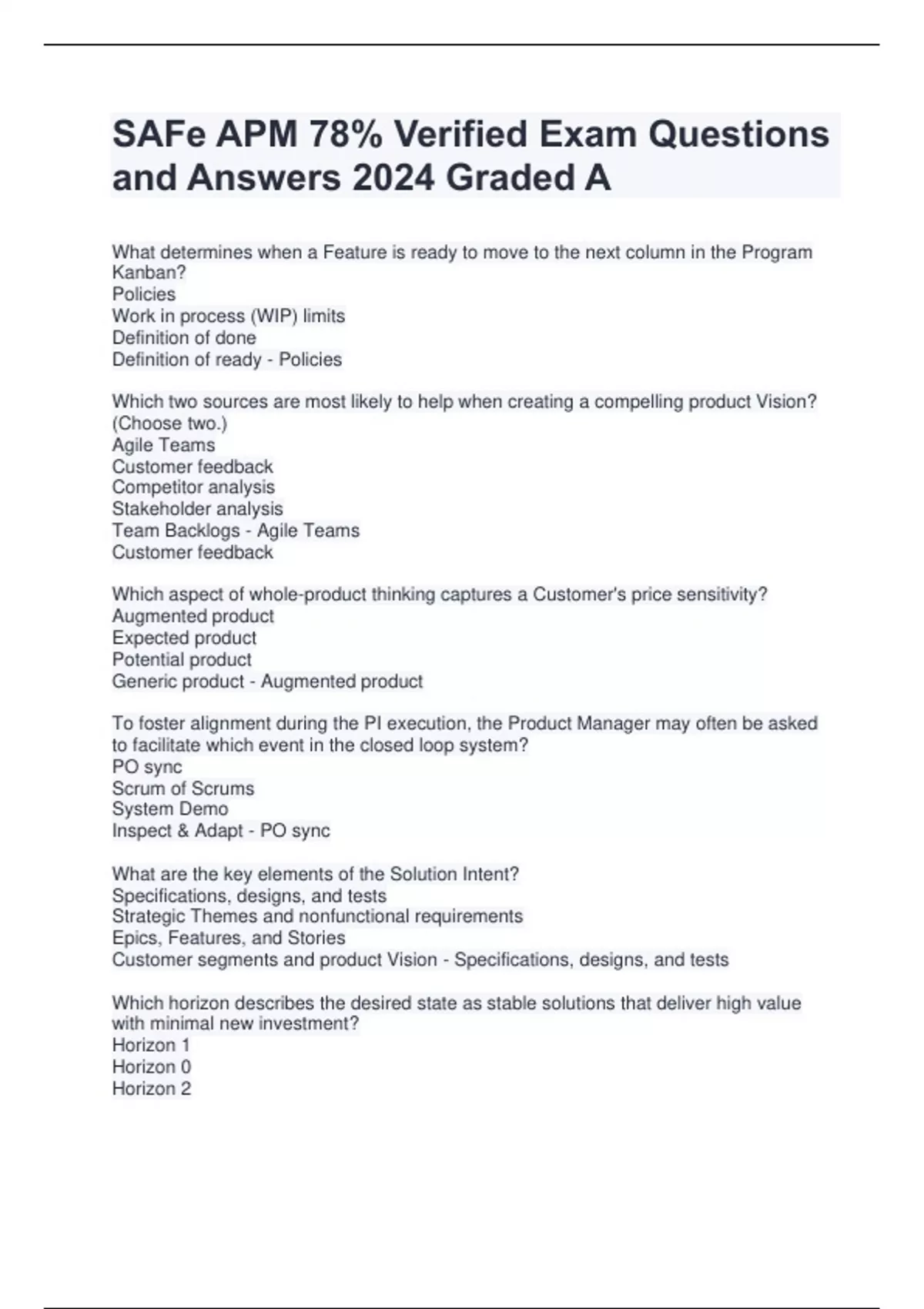 SAFe APM 78% Verified Exam Questions and Answers 2024 Graded A

What determines when a Feature is ready to move to the next column in the Program Kanban?
Policies
Work in process (WIP) limits
Definition of done
Definition of ready - Policies

Which two sources are most likely to help when creating a compelling product Vision? (Choose two.)
Agile Teams
Customer feedback
Competitor analysis
Stakeholder analysis
Team Backlogs - Agile Teams
Customer feedback

Which aspect of whole-product thinking captures a Customer's price sensitivity?
Augmented product
Expected product
Potential product
Generic product - Augmented product

To foster alignment during the PI execution, the Product Manager may often be asked to facilitate which event in the closed loop system?
PO sync
Scrum of Scrums
System Demo
Inspect & Adapt - PO sync

What are the key elements of the Solution Intent?
Specifications, designs, and tests
Strategic Themes and nonfunctional requirements
Epics, Features, and Stories
Customer segments and product Vision - Specifications, designs, and tests

Which horizon describes the desired state as stable solutions that deliver high value with minimal new investment?
Horizon 1
Horizon 0
Horizon 2